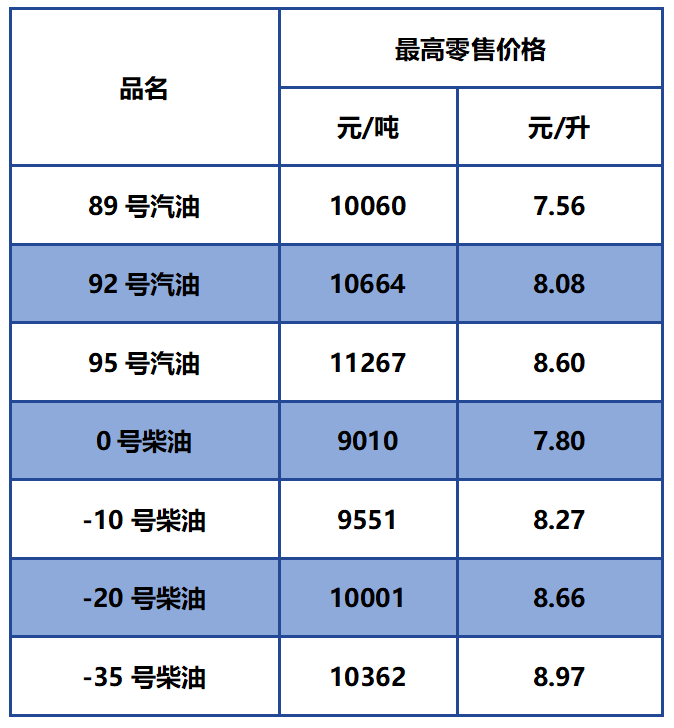 | 品名 | 最高零售价格 | |
|---|---|---|
| | 元/吨 | 元/升 |
| 89号汽油 | 10060 | 7.56 |
| 92号汽油 | 10664 | 8.08 |
| 95号汽油 | 11267 | 8.60 |
| 0号柴油 | 9010 | 7.80 |
| -10号柴油 | 9551 | 8.27 |
| -20号柴油 | 10001 | 8.66 |
| -35号柴油 | 10362 | 8.97 |